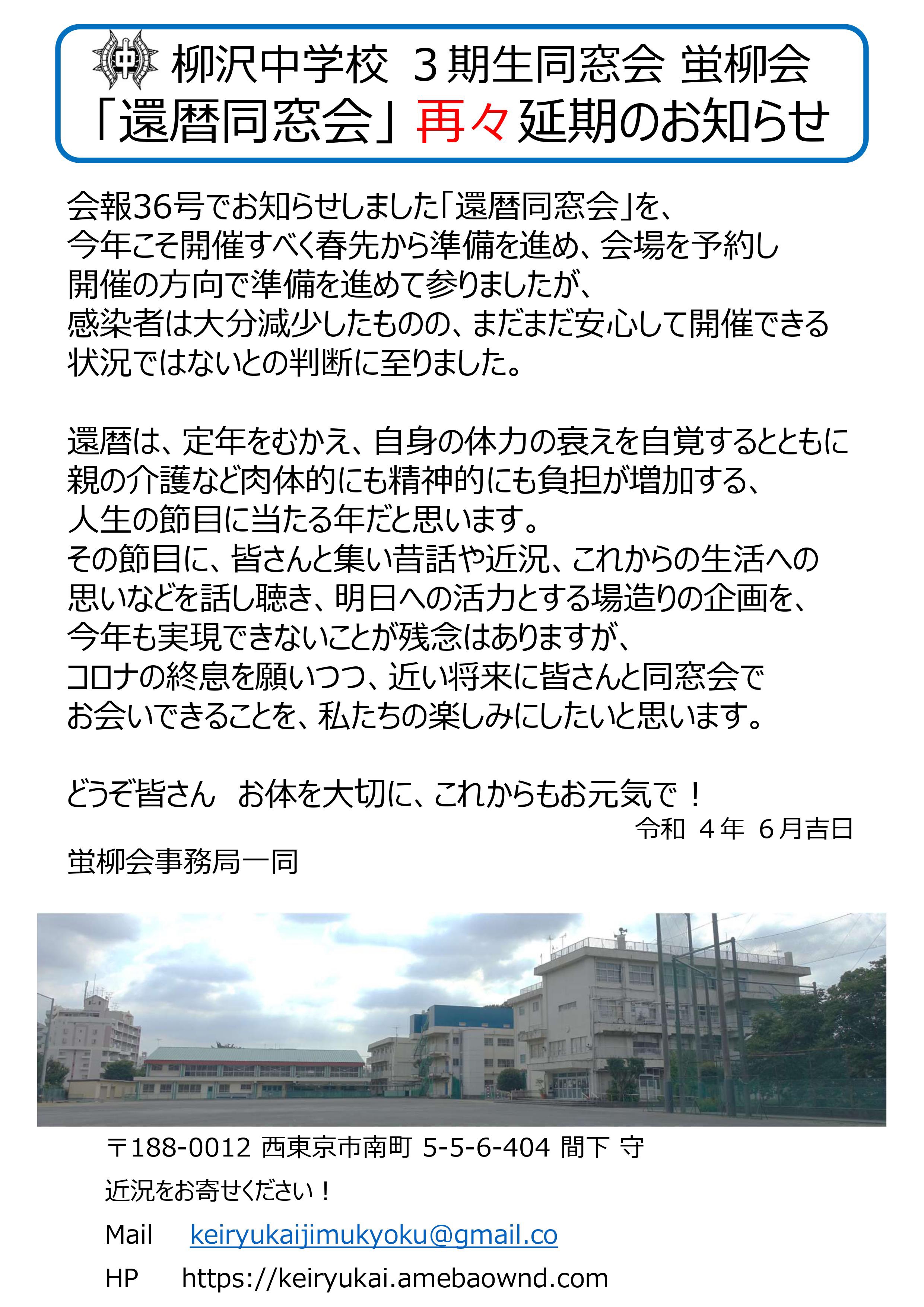 中

柳沢中学校 ３期生同窓会 蛍柳会
「還暦同窓会」再々延期のお知らせ

会報36号でお知らせしました「還暦同窓会」を、
今年こそ開催すべく春先から準備を進め、会場を予約し
開催の方向で準備を進めて参りましたが、
感染者は大分減少したものの、まだまだ安心して開催できる
状況ではないとの判断に至りました。

還暦は、定年をむかえ、自身の体力の衰えを自覚するとともに
親の介護など肉体的にも精神的にも負担が増加する、
人生の節目に当たる年だと思います。
その節目に、皆さんと集い昔話や近況、これからの生活への
思いなどを話し聴き、明日への活力とする場造りの企画を、
今年も実現できないことが残念はありますが、
コロナの終息を願いつつ、近い将来に皆さんと同窓会で
お会いできることを、私たちの楽しみにしたいと思います。

どうぞ皆さん　お体を大切に、これからもお元気で！
令和 ４年 ６月吉日
蛍柳会事務局一同

〒188-0012 西東京市南町 5-5-6-404 間下 守
近況をお寄せください！
Mail keiryukaijimukyoku@gmail.co
HP https://keiryukai.amebaownd.com